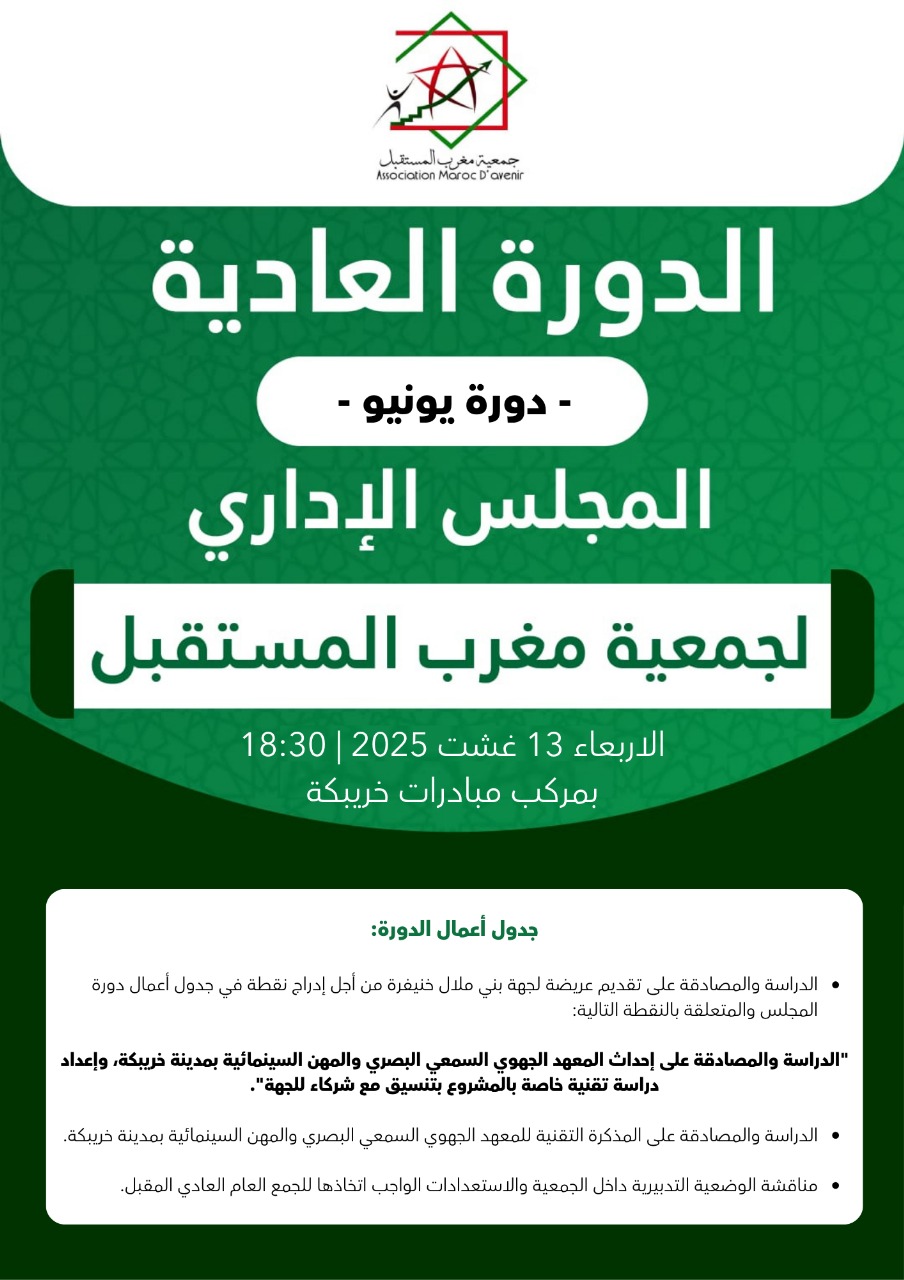 جمعية مغرب المستقبل
Association Maroc D'avenir

الدورة العادية

- دورة يونيو -

المجلس الإداري

لجمعية مغرب المستقبل

الاربعاء 13 غشت 2025 | 18:30
بمركب مبادرات خريبكة

جدول أعمال الدورة:

• الدراسة والمصادقة على تقديم عريضة لجهة بني ملال خنيفرة من أجل إدراج نقطة في جدول أعمال دورة المجلس والمتعلقة بالنقطة التالية:

"الدراسة والمصادقة على إحداث المعهد الجهوي السمعي البصري والمهن السينمائية بمدينة خريبكة، وإعداد دراسة تقنية خاصة بالمشروع بتنسيق مع شركاء للجهة".

• الدراسة والمصادقة على المذكرة التقنية للمعهد الجهوي السمعي البصري والمهن السينمائية بمدينة خريبكة.

• مناقشة الوضعية التدبيرية داخل الجمعية والاستعدادات الواجب اتخاذها للجمع العام العادي المقبل.